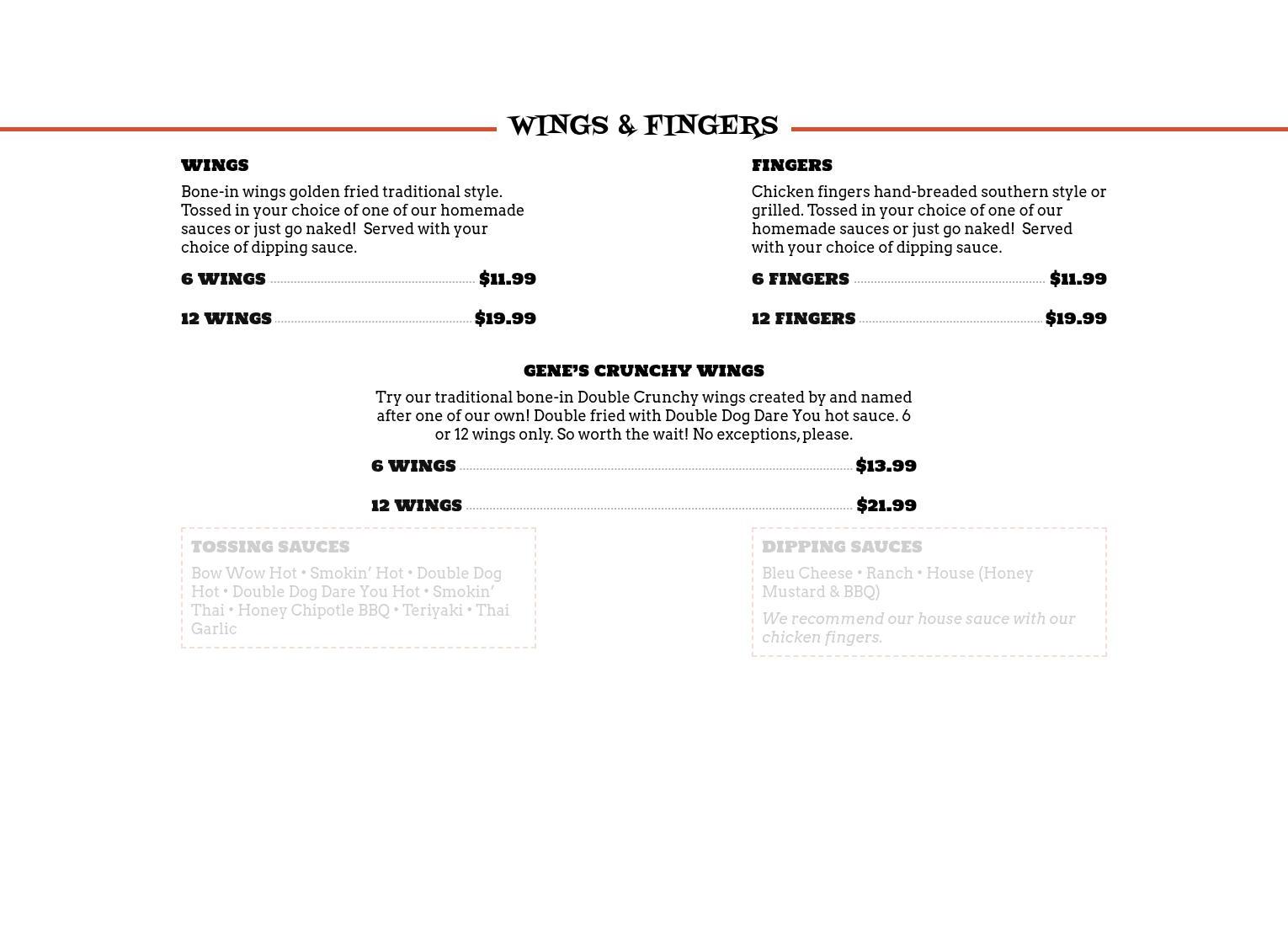 WINGS & FINGERS

WINGS

Bone-in wings golden fried traditional style. Tossed in your choice of one of our homemade sauces or just go naked! Served with your choice of dipping sauce.

6 WINGS $11.99

12 WINGS $19.99

FINGERS

Chicken fingers hand-breaded southern style or grilled. Tossed in your choice of one of our homemade sauces or just go naked! Served with your choice of dipping sauce.

6 FINGERS $11.99

12 FINGERS $19.99

GENE'S CRUNCHY WINGS

Try our traditional bone-in Double Crunchy wings created by and named after one of our own! Double fried with Double Dog Dare You hot sauce. 6 or 12 wings only. So worth the wait! No exceptions, please.

6 WINGS $13.99

12 WINGS $21.99

TOSSING SAUCES

Bow Wow Hot • Smokin' Hot • Double Dog Hot • Double Dog Dare You Hot • Smokin' Thai • Honey Chipotle BBQ • Teriyaki • Thai Garlic

DIPPING SAUCES

Bleu Cheese • Ranch • House (Honey Mustard & BBQ)

We recommend our house sauce with our chicken fingers.